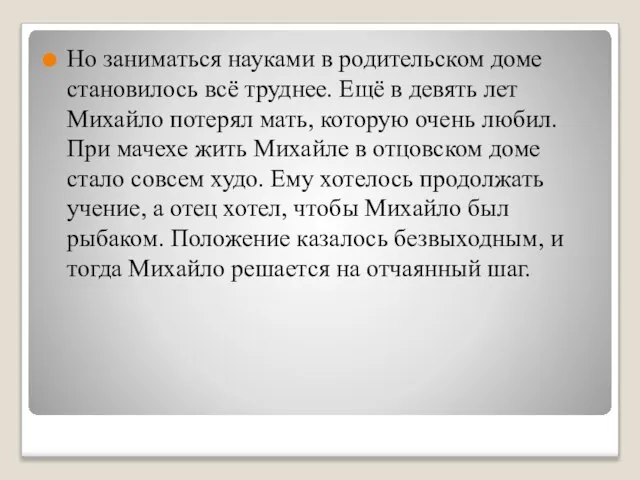 Но заниматься науками в родительском доме становилось всё труднее. Ещё в девять лет Михайло потерял мать, которую очень любил. При мачехе жить Михайле в отцовском доме стало совсем худо. Ему хотелось продолжать учение, а отец хотел, чтобы Михайло был рыбаком. Положение казалось безвыходным, и тогда Михайло решается на отчаянный шаг.